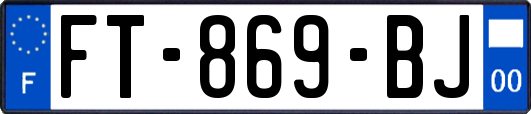 F

FT-869-BJ

00